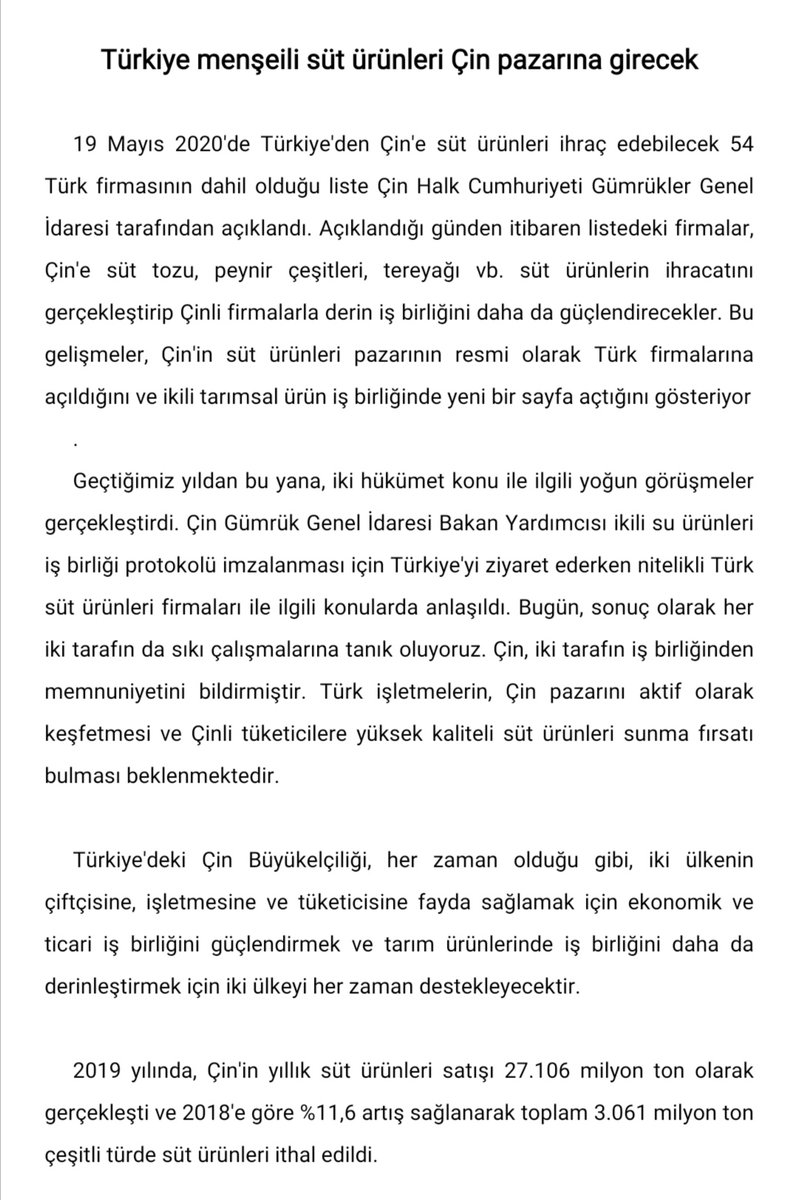 Türkiye menşeili süt ürünleri Çin pazarına girecek

19 Mayıs 2020'de Türkiye'den Çin'e süt ürünleri ihraç edebilecek 54 Türk firmasının dahil olduğu liste Çin Halk Cumhuriyeti Gümrükler Genel İdaresi tarafından açıklandı. Açıklandığı günden itibaren listedeki firmalar, Çin'e süt tozu, peynir çeşitleri, tereyağı vb. süt ürünlerin ihracatını gerçekleştirip Çinli firmalarla derin iş birliğini daha da güçlendirecekler. Bu gelişmeler, Çin'in süt ürünleri pazarının resmi olarak Türk firmalarına açıldığını ve ikili tarımsal ürün iş birliğinde yeni bir sayfa açtığını gösteriyor .

Geçtiğimiz yıldan bu yana, iki hükümet konu ile ilgili yoğun görüşmeler gerçekleştirdi. Çin Gümrük Genel İdaresi Bakan Yardımcısı ikili su ürünleri iş birliği protokolü imzalanması için Türkiye'yi ziyaret ederken nitelikli Türk süt ürünleri firmaları ile ilgili konularda anlaşıldı. Bugün, sonuç olarak her iki tarafın da sıkı çalışmalarına tanık oluyoruz. Çin, iki tarafın iş birliğinden memnuniyetini bildirmiştir. Türk işletmelerin, Çin pazarını aktif olarak keşfetmesi ve Çinli tüketicilere yüksek kaliteli süt ürünleri sunma fırsatı bulması beklenmektedir.

Türkiye'deki Çin Büyükelçiliği, her zaman olduğu gibi, iki ülkenin çiftçisine, işletmesine ve tüketicisine fayda sağlamak için ekonomik ve ticari iş birliğini güçlendirmek ve tarım ürünlerinde iş birliğini daha da derinleştirmek için iki ülkeyi her zaman destekleyecektir.

2019 yılında, Çin'in yıllık süt ürünleri satışı 27.106 milyon ton olarak gerçekleşti ve 2018'e göre %11,6 artış sağlanarak toplam 3.061 milyon ton çeşitli türde süt ürünleri ithal edildi.